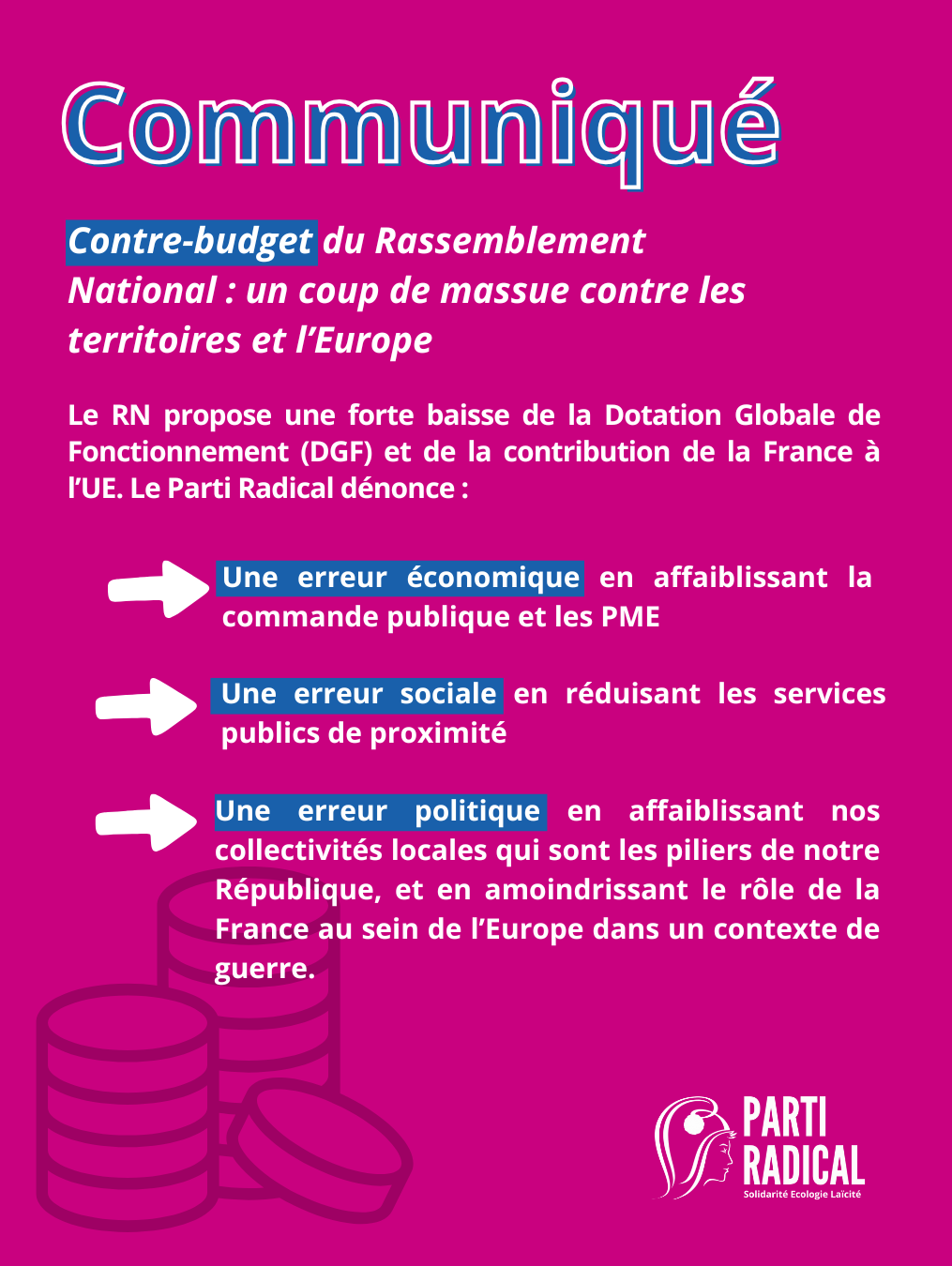 Communiqué

Contre-budget du Rassemblement National : un coup de massue contre les territoires et l’Europe

Le RN propose une forte baisse de la Dotation Globale de Fonctionnement (DGF) et de la contribution de la France à l’UE. Le Parti Radical dénonce :

Une erreur économique en affaiblissant la commande publique et les PME

Une erreur sociale en réduisant les services publics de proximité

Une erreur politique en affaiblissant nos collectivités locales qui sont les piliers de notre République, et en amoindrissant le rôle de la France au sein de l’Europe dans un contexte de guerre.

PARTI RADICAL
Solidarité Ecologie Laïcité